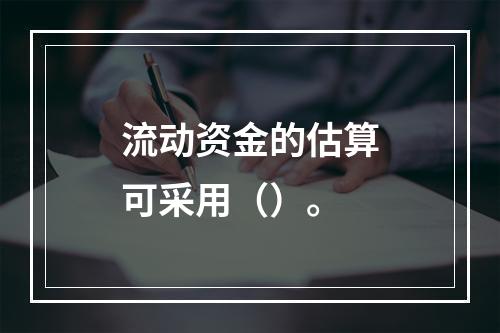 流动资金的估算可采用（）。